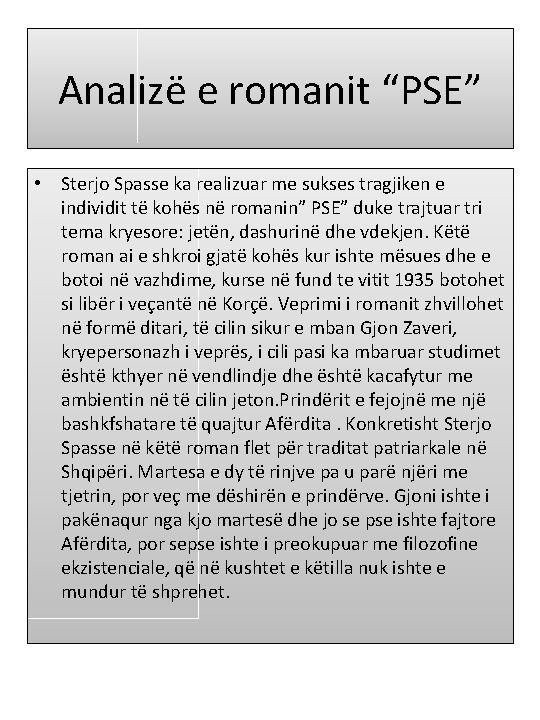 Analizë e romanit “PSE”

• Sterjo Spasse ka realizuar me sukses tragjiken e individit të kohës në romanin” PSE” duke trajtuar tri tema kryesore: jetën, dashurinë dhe vdekjen. Këtë roman ai e shkroi gjatë kohës kur ishte mësues dhe e botoi në vazhdime, kurse në fund te vitit 1935 botohet si libër i veçantë në Korçë. Veprimi i romanit zhvillohet në formë ditari, të cilin sikur e mban Gjon Zaveri, kryepersonazh i veprës, i cili pasi ka mbaruar studimet është kthyer në vendlindje dhe është kacafytur me ambientin në të cilin jeton.Prindërit e fejojnë me një bashkfshatare të quajtur Afërdita . Konkretisht Sterjo Spasse në këtë roman flet për traditat patriarkale në Shqipëri. Martesa e dy të rinjve pa u parë njëri me tjetrin, por veç me dëshirën e prindërve. Gjoni ishte i pakënaqur nga kjo martesë dhe jo se pse ishte fajtore Afërdita, por sepse ishte i preokupuar me filozofine ekzistenciale, që në kushtet e këtilla nuk ishte e mundur të shprehet.